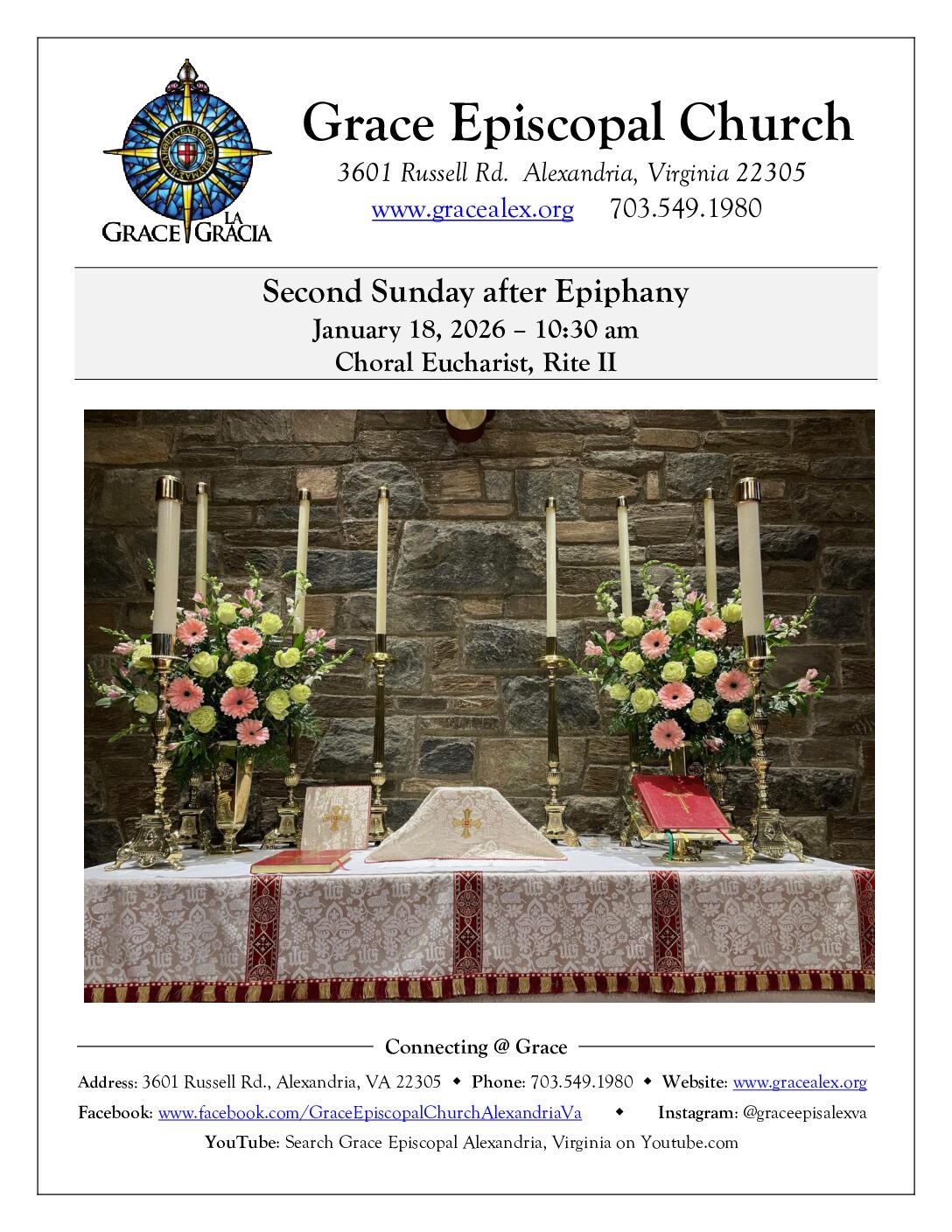 GRACE LA GRACIA

Grace Episcopal Church

3601 Russell Rd. Alexandria, Virginia 22305

www.gracealex.org 703.549.1980

Second Sunday after Epiphany
January 18, 2026 – 10:30 am
Choral Eucharist, Rite II

Connecting @ Grace

Address: 3601 Russell Rd., Alexandria, VA 22305 ◆ Phone: 703.549.1980 ◆ Website: www.gracealex.org

Facebook: www.facebook.com/GraceEpiscopalChurchAlexandriaVa ◆ Instagram: @graceepisalexva

YouTube: Search Grace Episcopal Alexandria, Virginia on Youtube.com